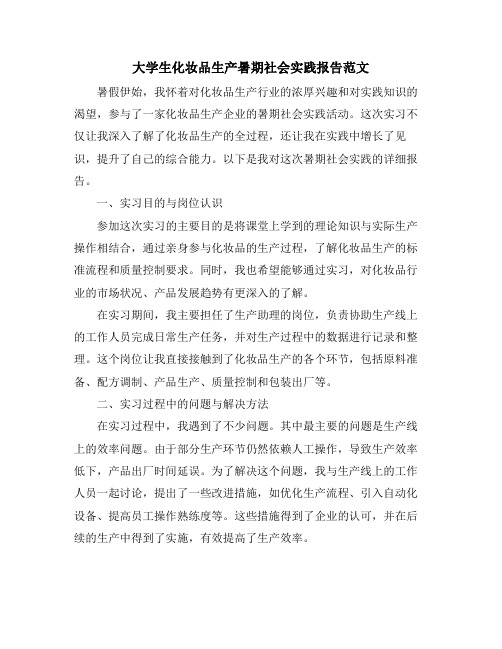 大学生化妆品生产暑期社会实践报告范文

暑假伊始，我怀着对化妆品生产行业的浓厚兴趣和对实践知识的渴望，参与了一家化妆品生产企业的暑期社会实践活动。这次实习不仅让我深入了解了化妆品生产的全过程，还让我在实践中增长了见识，提升了自己的综合能力。以下是我对这次暑期社会实践的详细报告。

一、实习目的与岗位认识

参加这次实习的主要目的是将课堂上学到的理论知识与实际生产操作相结合，通过亲身参与化妆品的生产过程，了解化妆品生产的标准流程和质量控制要求。同时，我也希望能够通过实习，对化妆品行业的市场状况、产品发展趋势有更深入的了解。

在实习期间，我主要担任了生产助理的岗位，负责协助生产线上的工作人员完成日常生产任务，并对生产过程中的数据进行记录和整理。这个岗位让我直接接触到了化妆品生产的各个环节，包括原料准备、配方调制、产品生产、质量控制和包装出厂等。

二、实习过程中的问题与解决方法

在实习过程中，我遇到了不少问题。其中最主要的问题是生产线上的效率问题。由于部分生产环节仍然依赖人工操作，导致生产效率低下，产品出厂时间延误。为了解决这个问题，我与生产线上的工作人员一起讨论，提出了一些改进措施，如优化生产流程、引入自动化设备、提高员工操作熟练度等。这些措施得到了企业的认可，并在后续的生产中得到了实施，有效提高了生产效率。